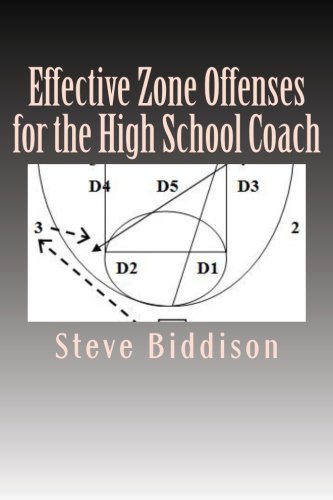 Effective Zone Offenses for the High School Coach

D4
D5
D3
3
2
D2
D1

Steve Biddison